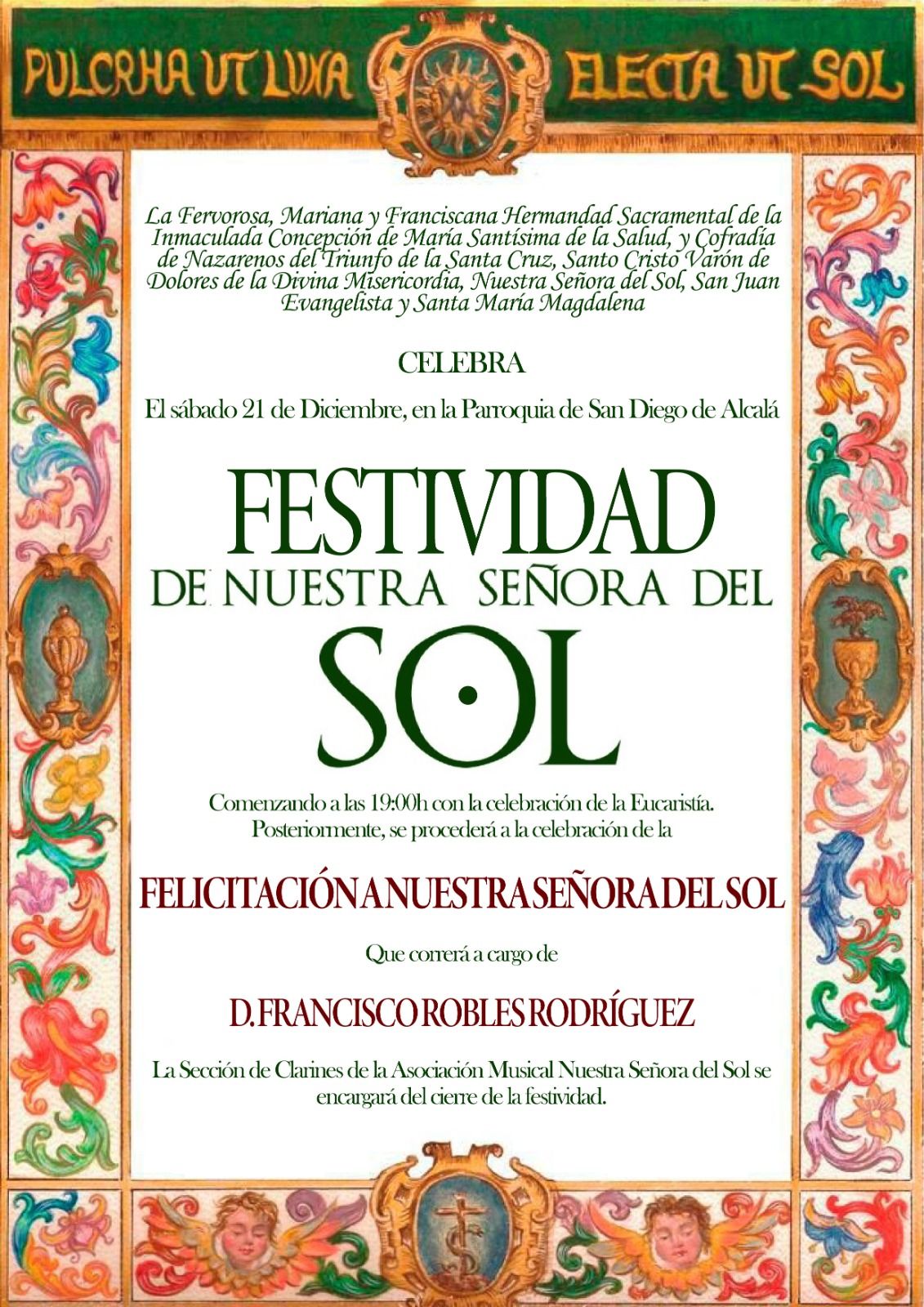 PULCRHA UT LUNA ELECTA UT SOL

La Fervorosa, Mariana y Franciscana Hermandad Sacramental de la Inmaculada Concepción de María Santísima de la Salud, y Cofradía de Nazarenos del Triunfo de la Santa Cruz, Santo Cristo Varón de Dolores de la Divina Misericordia, Nuestra Señora del Sol, San Juan Evangelista y Santa María Magdalena

CELEBRA

El sábado 21 de Diciembre, en la Parroquia de San Diego de Alcalá

FESTIVIDAD

DE NUESTRA SEÑORA DEL

SOL

Comenzando a las 19:00h con la celebración de la Eucaristía. Posteriormente, se procederá a la celebración de la

FELICITACIÓN A NUESTRA SEÑORA DEL SOL

Que correrá a cargo de

D. FRANCISCO ROBLES RODRÍGUEZ

La Sección de Clarines de la Asociación Musical Nuestra Señora del Sol se encargará del cierre de la festividad.